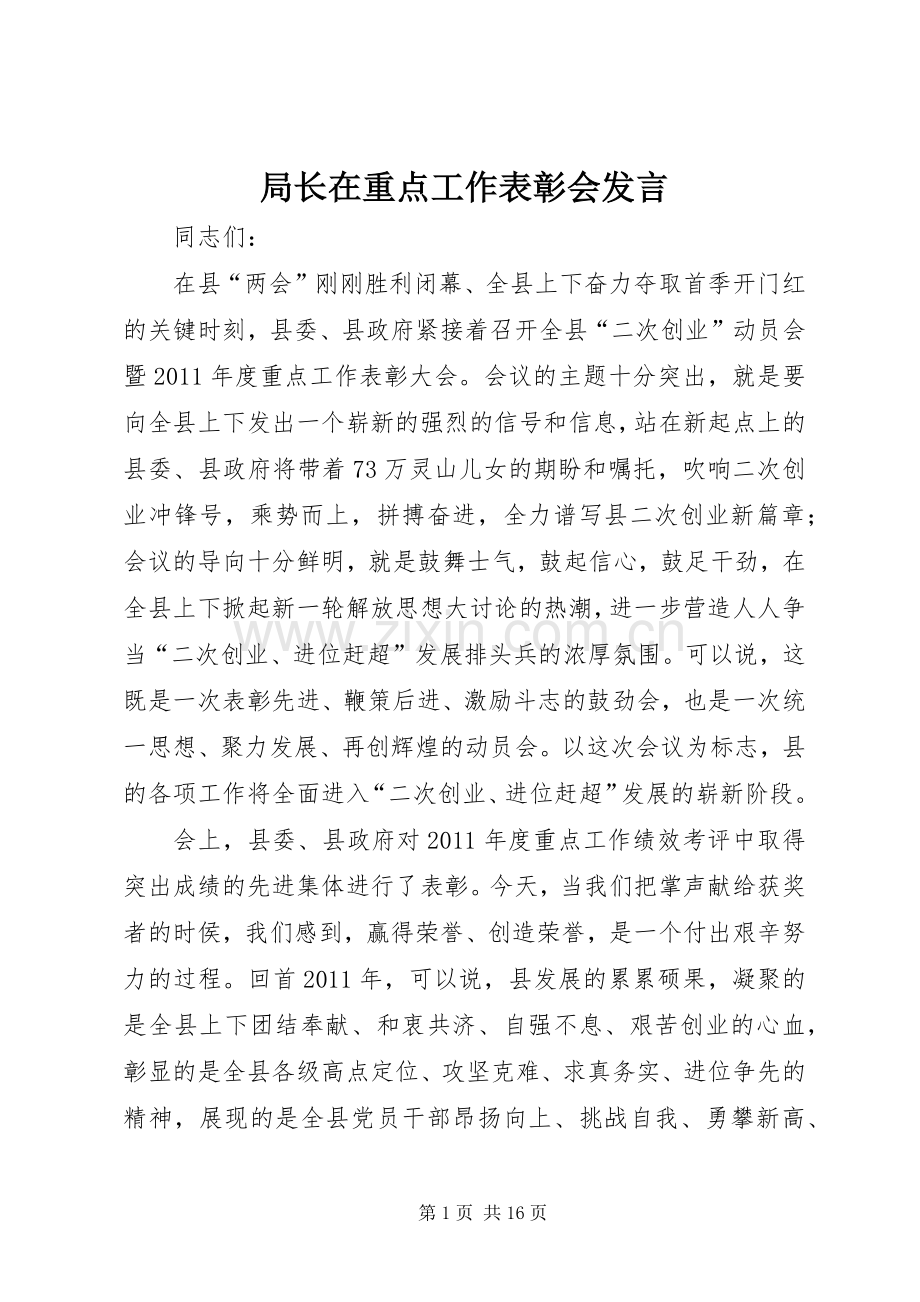 局长在重点工作表彰会发言

同志们：

在县“两会”刚刚胜利闭幕、全县上下奋力夺取首季开门红的关键时刻，县委、县政府紧接着召开全县“二次创业”动员会暨2011年度重点工作表彰大会。会议的主题十分突出，就是要向全县上下发出一个崭新的强烈的信号和信息，站在新起点上的县委、县政府将带着73万灵山儿女的期盼和嘱托，吹响二次创业冲锋号，乘势而上，拼搏奋进，全力谱写县二次创业新篇章；会议的导向十分鲜明，就是鼓舞士气，鼓起信心，鼓足干劲，在全县上下掀起新一轮解放思想大讨论的热潮，进一步营造人人争当“二次创业、进位赶超”发展排头兵的浓厚氛围。可以说，这既是一次表彰先进、鞭策后进、激励斗志的鼓劲会，也是一次统一思想、聚力发展、再创辉煌的动员会。以这次会议为标志，县的各项工作将全面进入“二次创业、进位赶超”发展的崭新阶段。

会上，县委、县政府对2011年度重点工作绩效考评中取得突出成绩的先进集体进行了表彰。今天，当我们把掌声献给获奖者的时侯，我们感到，赢得荣誉、创造荣誉，是一个付出艰辛努力的过程。回首2011年，可以说，县发展的累累硕果，凝聚的是全县上下团结奉献、和衷共济、自强不息、艰苦创业的心血，彰显的是全县各级高点定位、攻坚克难、求真务实、进位争先的精神，展现的是全县党员干部昂扬向上、挑战自我、勇攀新高、

第1页 共16页

www.zixin.com.cn